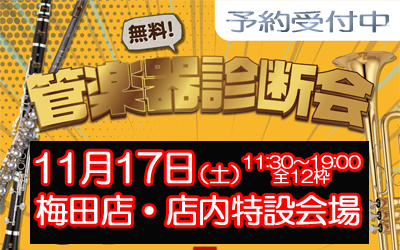 予約受付中

無料!

管楽器診断会

11月17日(土) 11:30～19:00 全12枠

梅田店・店内特設会場